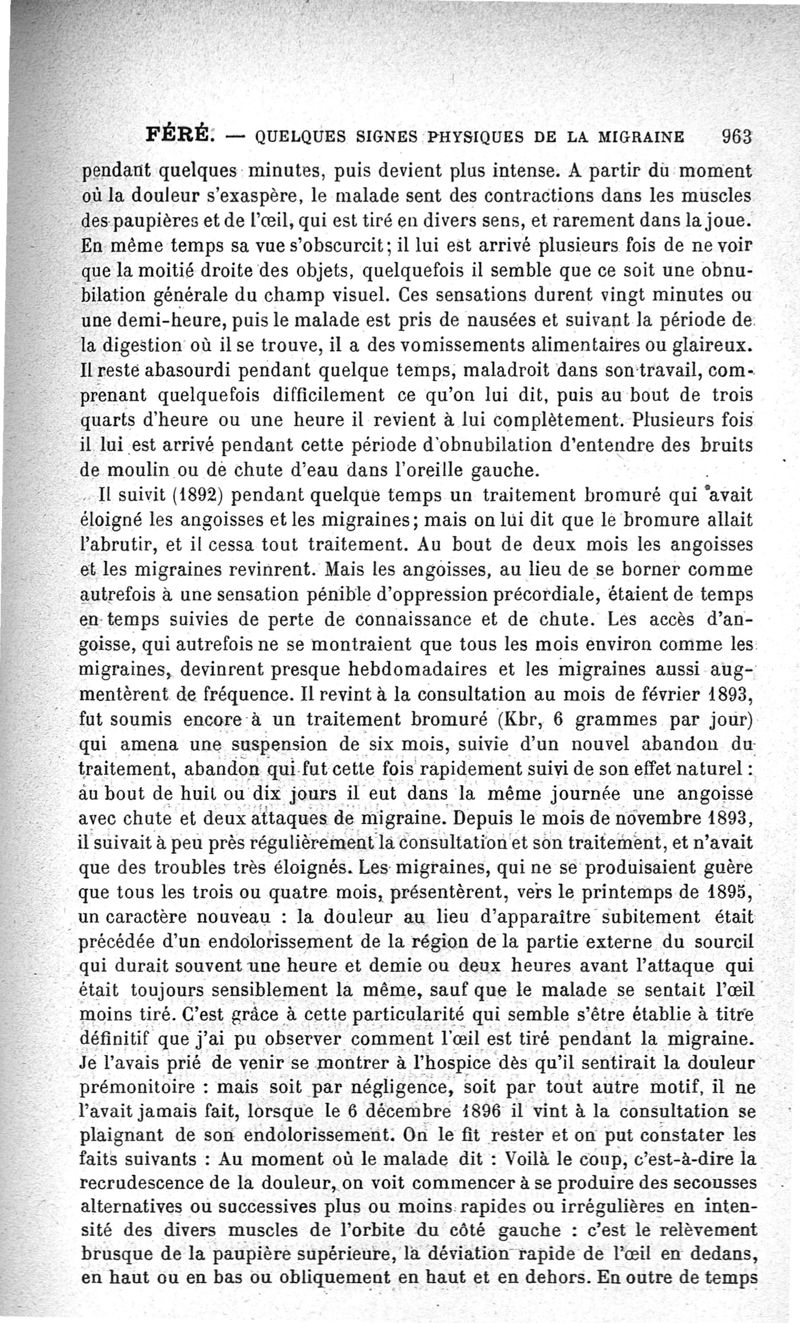 FÉRÉ. — QUELQUES SIGNES PHYSIQUES DE LA MIGRAINE 963

pendant quelques minutes, puis devient plus intense. A partir du moment où la douleur s'exaspère, le malade sent des contractions dans les muscles des paupières et de l'œil, qui est tiré en divers sens, et rarement dans la joue. En même temps sa vue s'obscurcit; il lui est arrivé plusieurs fois de ne voir que la moitié droite des objets, quelquefois il semble que ce soit une obnubilation générale du champ visuel. Ces sensations durent vingt minutes ou une demi-heure, puis le malade est pris de nausées et suivant la période de la digestion où il se trouve, il a des vomissements alimentaires ou glaireux. Il reste abasourdi pendant quelque temps, maladroit dans son travail, comprenant quelquefois difficilement ce qu'on lui dit, puis au bout de trois quarts d'heure ou une heure il revient à lui complètement. Plusieurs fois il lui est arrivé pendant cette période d'obnubilation d'entendre des bruits de moulin ou de chute d'eau dans l'oreille gauche.

Il suivit (1892) pendant quelque temps un traitement bromuré qui avait éloigné les angoisses et les migraines; mais on lui dit que le bromure allait l'abrutir, et il cessa tout traitement. Au bout de deux mois les angoisses et les migraines revinrent. Mais les angoisses, au lieu de se borner comme autrefois à une sensation pénible d'oppression précordiale, étaient de temps en temps suivies de perte de connaissance et de chute. Les accès d'angoisse, qui autrefois ne se montraient que tous les mois environ comme les migraines, devinrent presque hebdomadaires et les migraines aussi augmentèrent de fréquence. Il revint à la consultation au mois de février 1893, fut soumis encore à un traitement bromuré (Kbr, 6 grammes par jour) qui amena une suspension de six mois, suivie d'un nouvel abandon du traitement, abandon qui fut cette fois rapidement suivi de son effet naturel : au bout de huit ou dix jours il eut dans la même journée une angoisse avec chute et deux attaques de migraine. Depuis le mois de novembre 1893, il suivait à peu près régulièrement la consultation et son traitement, et n'avait que des troubles très éloignés. Les migraines, qui ne se produisaient guère que tous les trois ou quatre mois, présentèrent, vers le printemps de 1895, un caractère nouveau : la douleur au lieu d'apparaître subitement était précédée d'un endolorissement de la région de la partie externe du sourcil qui durait souvent une heure et demie ou deux heures avant l'attaque qui était toujours sensiblement la même, sauf que le malade se sentait l'œil moins tiré. C'est grâce à cette particularité qui semble s'être établie à titre définitif que j'ai pu observer comment l'œil est tiré pendant la migraine. Je l'avais prié de venir se montrer à l'hospice dès qu'il sentirait la douleur prémonitoire : mais soit par négligence, soit par tout autre motif, il ne l'avait jamais fait, lorsque le 6 décembre 1896 il vint à la consultation se plaignant de son endolorissement. On le fit rester et on put constater les faits suivants : Au moment où le malade dit : Voilà le coup, c'est-à-dire la recrudescence de la douleur, on voit commencer à se produire des secousses alternatives ou successives plus ou moins rapides ou irrégulières en intensité des divers muscles de l'orbite du côté gauche : c'est le relèvement brusque de la paupière supérieure, la déviation rapide de l'œil en dedans, en haut ou en bas ou obliquement en haut et en dehors. En outre de temps